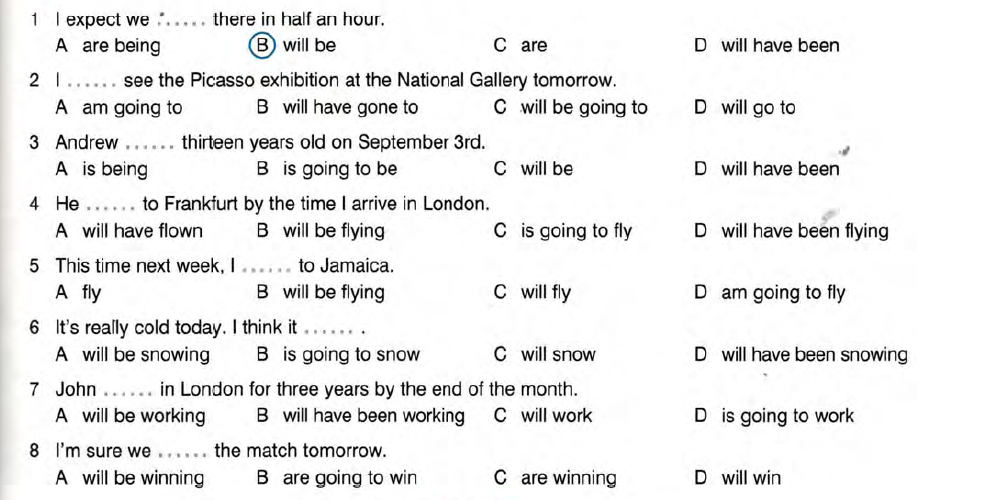 1 I expect we ...... there in half an hour.
A are being B will be C are D will have been

2 I ...... see the Picasso exhibition at the National Gallery tomorrow.
A am going to B will have gone to C will be going to D will go to

3 Andrew ...... thirteen years old on September 3rd.
A is being B is going to be C will be D will have been

4 He ...... to Frankfurt by the time I arrive in London.
A will have flown B will be flying C is going to fly D will have been flying

5 This time next week, I ...... to Jamaica.
A fly B will be flying C will fly D am going to fly

6 It's really cold today. I think it ...... .
A will be snowing B is going to snow C will snow D will have been snowing

7 John ...... in London for three years by the end of the month.
A will be working B will have been working C will work D is going to work

8 I'm sure we ...... the match tomorrow.
A will be winning B are going to win C are winning D will win